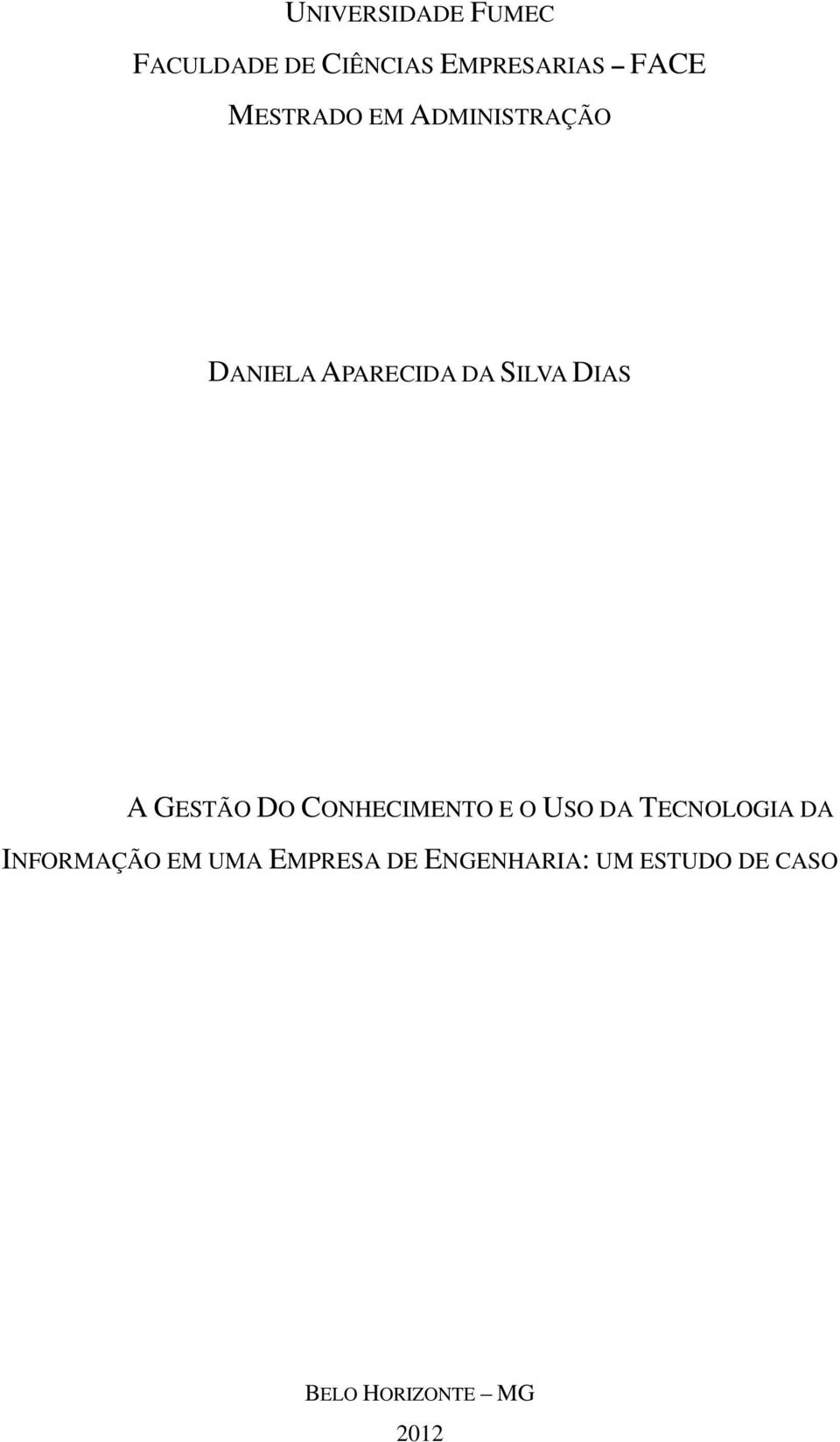 UNIVERSIDADE FUMEC

FACULDADE DE CIÊNCIAS EMPRESARIAS – FACE

MESTRADO EM ADMINISTRAÇÃO

DANIELA APARECIDA DA SILVA DIAS

A GESTÃO DO CONHECIMENTO E O USO DA TECNOLOGIA DA INFORMAÇÃO EM UMA EMPRESA DE ENGENHARIA: UM ESTUDO DE CASO

BELO HORIZONTE – MG

2012